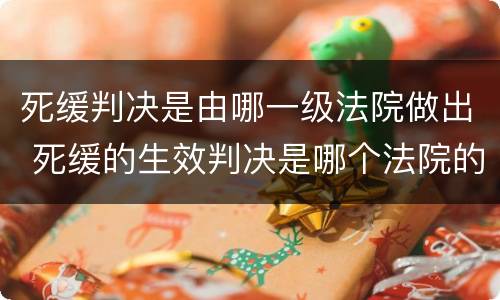 死缓判决是由哪一级法院做出 死缓的生效判决是哪个法院的